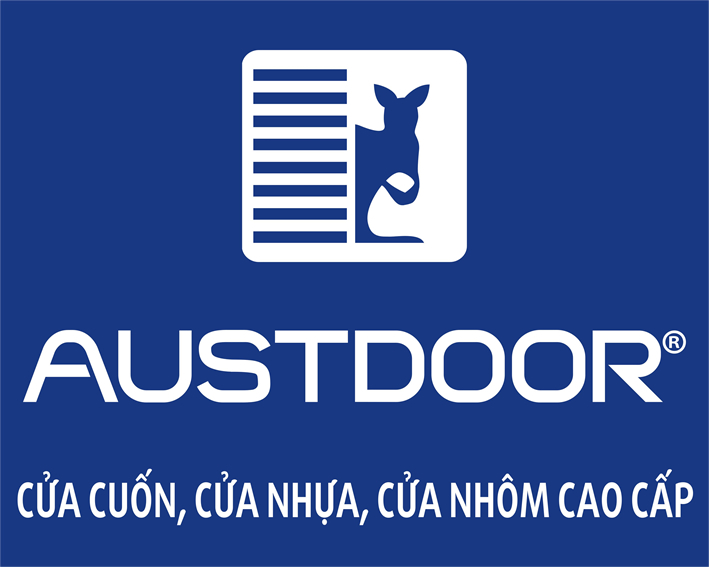 AUSTDOOR®

CỬA CUỐN, CỬA NHỰA, CỬA NHÔM CAO CẤP